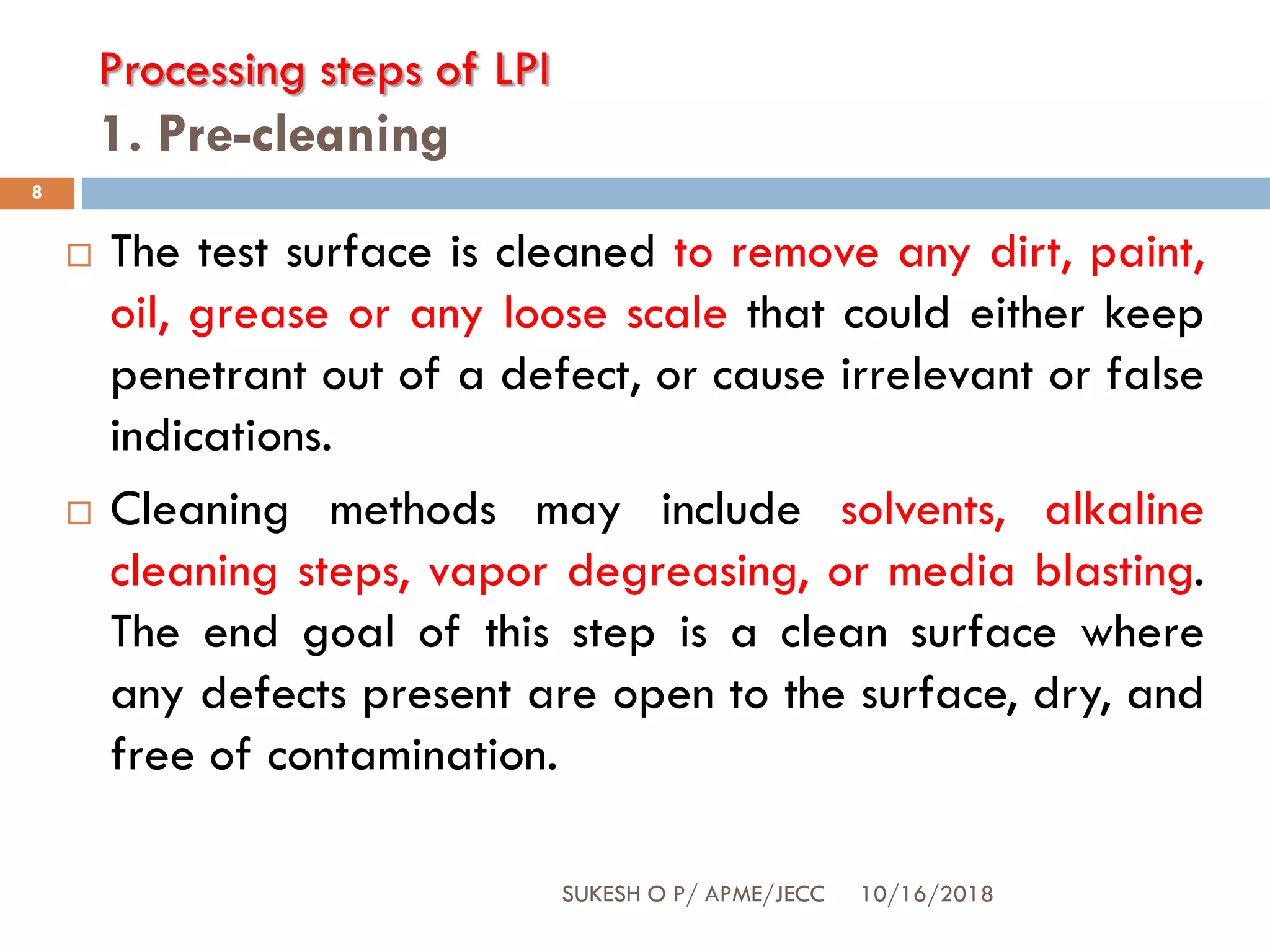 Processing steps of LPI
1. Pre-cleaning

8

□ The test surface is cleaned to remove any dirt, paint, oil, grease or any loose scale that could either keep penetrant out of a defect, or cause irrelevant or false indications.

□ Cleaning methods may include solvents, alkaline cleaning steps, vapor degreasing, or media blasting. The end goal of this step is a clean surface where any defects present are open to the surface, dry, and free of contamination.

SUKESH O P/ APME/JECC 10/16/2018